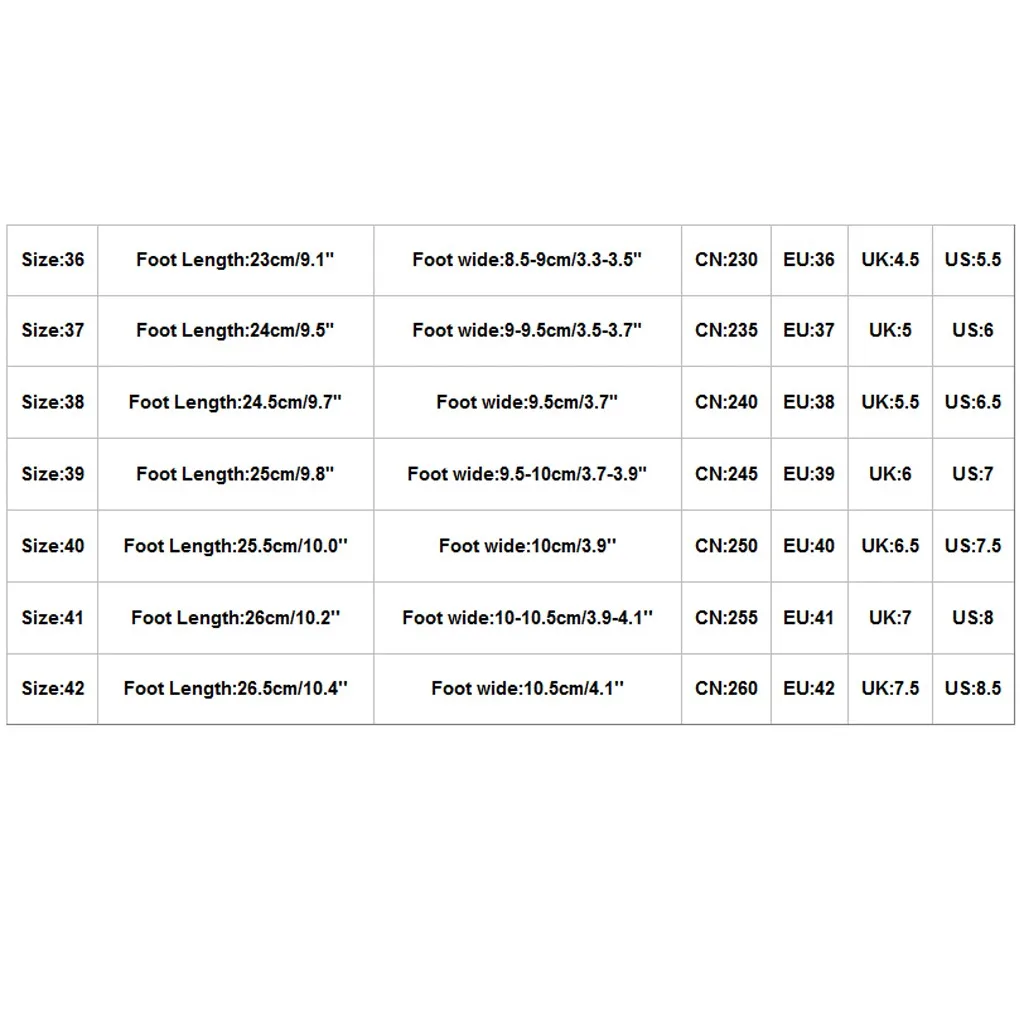 | Size:36 | Foot Length:23cm/9.1'' | Foot wide:8.5-9cm/3.3-3.5'' | CN:230 | EU:36 | UK:4.5 | US:5.5 |
|---|---|---|---|---|---|---|
| Size:37 | Foot Length:24cm/9.5'' | Foot wide:9-9.5cm/3.5-3.7'' | CN:235 | EU:37 | UK:5 | US:6 |
| Size:38 | Foot Length:24.5cm/9.7'' | Foot wide:9.5cm/3.7'' | CN:240 | EU:38 | UK:5.5 | US:6.5 |
| Size:39 | Foot Length:25cm/9.8'' | Foot wide:9.5-10cm/3.7-3.9'' | CN:245 | EU:39 | UK:6 | US:7 |
| Size:40 | Foot Length:25.5cm/10.0'' | Foot wide:10cm/3.9'' | CN:250 | EU:40 | UK:6.5 | US:7.5 |
| Size:41 | Foot Length:26cm/10.2'' | Foot wide:10-10.5cm/3.9-4.1'' | CN:255 | EU:41 | UK:7 | US:8 |
| Size:42 | Foot Length:26.5cm/10.4'' | Foot wide:10.5cm/4.1'' | CN:260 | EU:42 | UK:7.5 | US:8.5 |